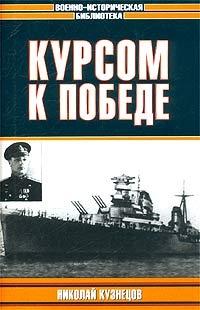 ВОЕННО-ИСТОРИЧЕСКАЯ
БИБЛИОТЕКА

КУРСОМ
К ПОБЕДЕ

НИКОЛАЙ КУЗНЕЦОВ